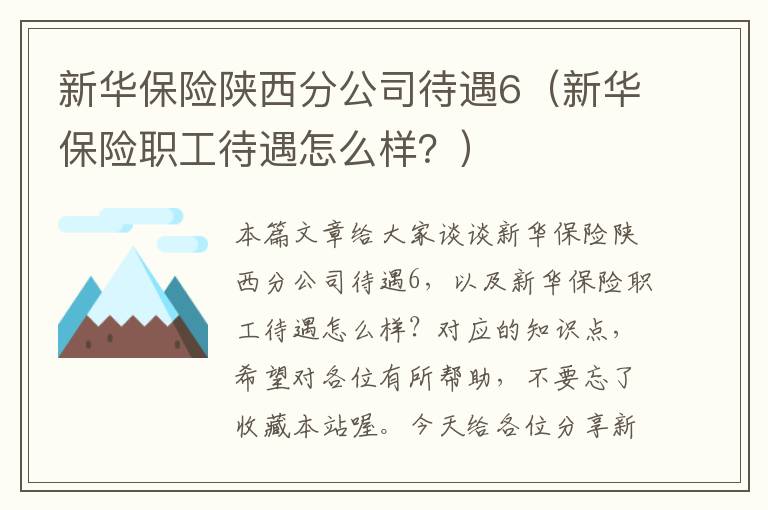 新华保险陕西分公司待遇6（新华保险职工待遇怎么样？）

本篇文章给大家谈谈新华保险陕西分公司待遇6，以及新华保险职工待遇怎么样？对应的知识点，希望对各位有所帮助，不要忘了收藏本站喔。今天给各位分享新